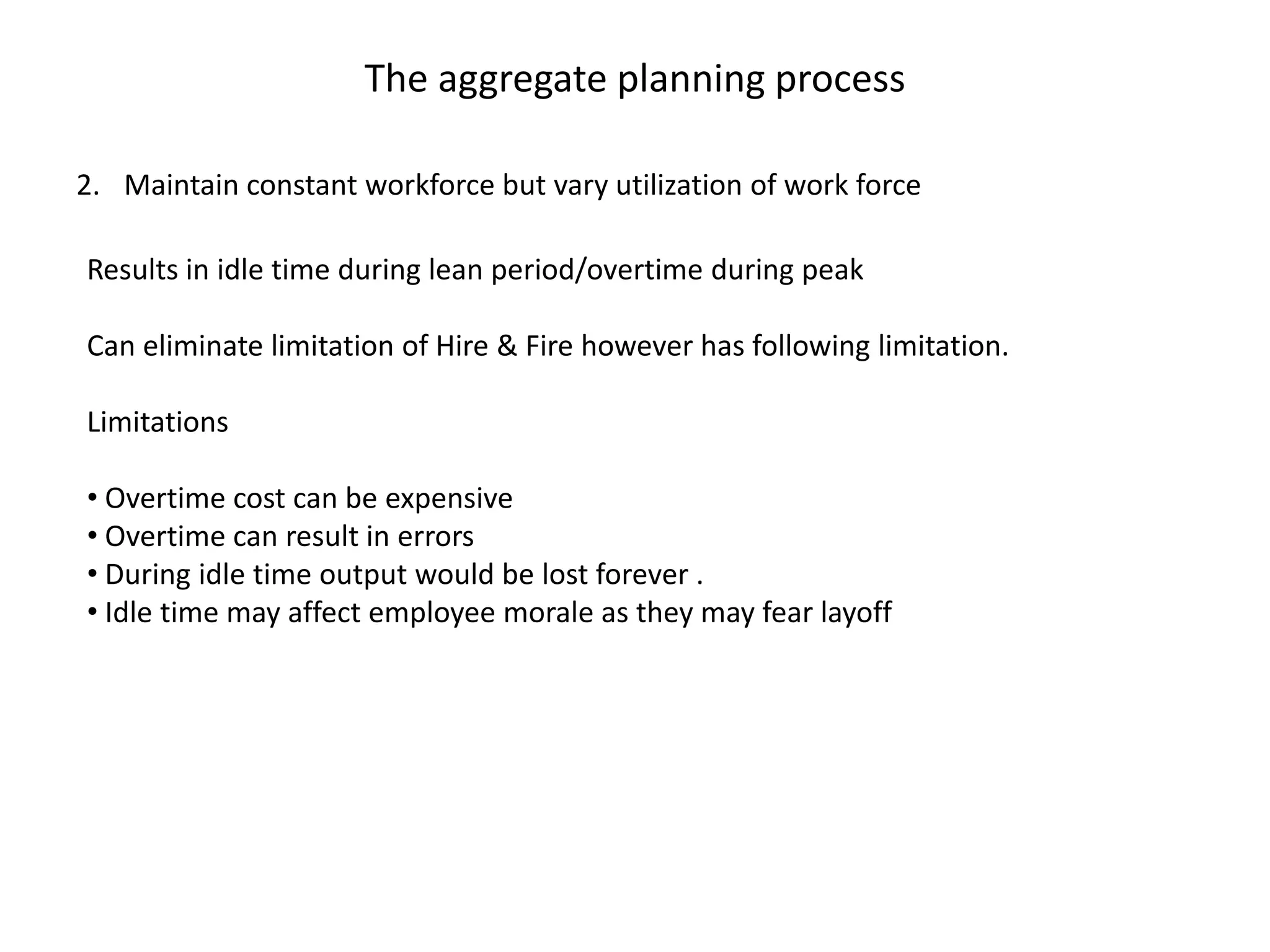 The aggregate planning process

2. Maintain constant workforce but vary utilization of work force

Results in idle time during lean period/overtime during peak

Can eliminate limitation of Hire & Fire however has following limitation.

Limitations

• Overtime cost can be expensive
• Overtime can result in errors
• During idle time output would be lost forever .
• Idle time may affect employee morale as they may fear layoff